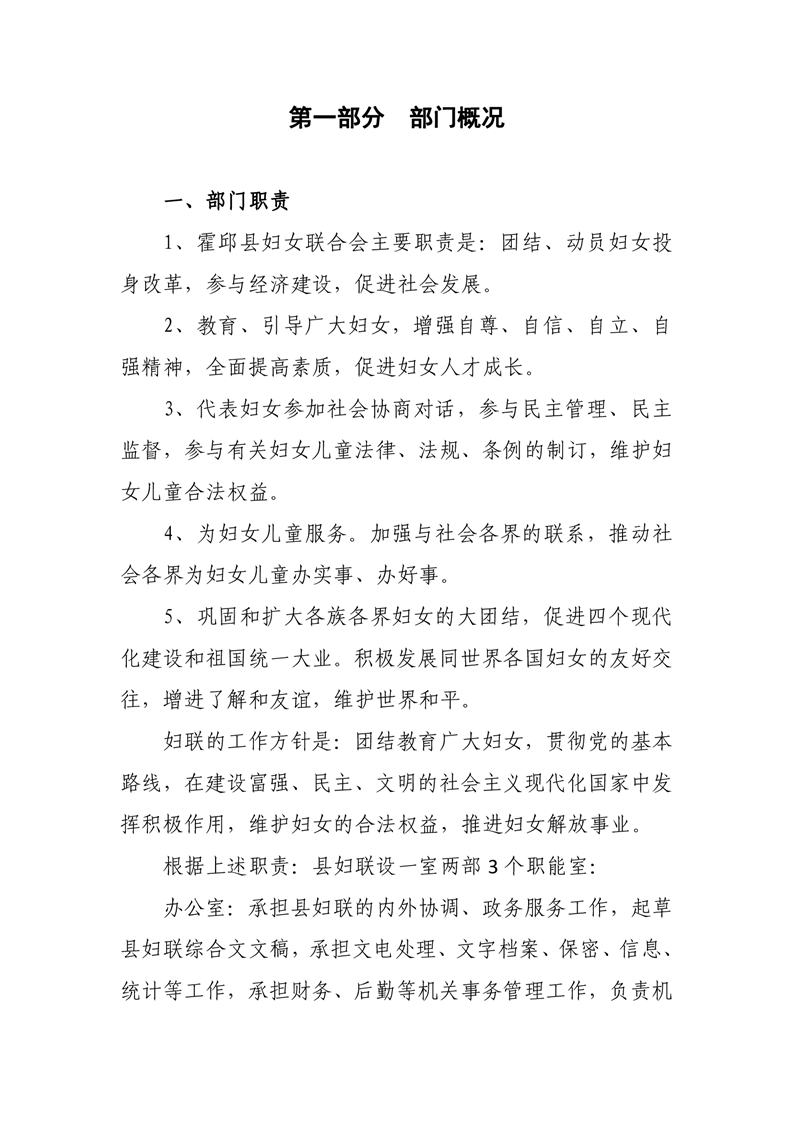 第一部分　部门概况

一、部门职责

1、霍邱县妇女联合会主要职责是：团结、动员妇女投身改革，参与经济建设，促进社会发展。

2、教育、引导广大妇女，增强自尊、自信、自立、自强精神，全面提高素质，促进妇女人才成长。

3、代表妇女参加社会协商对话，参与民主管理、民主监督，参与有关妇女儿童法律、法规、条例的制订，维护妇女儿童合法权益。

4、为妇女儿童服务。加强与社会各界的联系，推动社会各界为妇女儿童办实事、办好事。

5、巩固和扩大各族各界妇女的大团结，促进四个现代化建设和祖国统一大业。积极发展同世界各国妇女的友好交往，增进了解和友谊，维护世界和平。

妇联的工作方针是：团结教育广大妇女，贯彻党的基本路线，在建设富强、民主、文明的社会主义现代化国家中发挥积极作用，维护妇女的合法权益，推进妇女解放事业。

根据上述职责：县妇联设一室两部3个职能室：

办公室：承担县妇联的内外协调、政务服务工作，起草县妇联综合文文稿，承担文电处理、文字档案、保密、信息、统计等工作，承担财务、后勤等机关事务管理工作，负责机